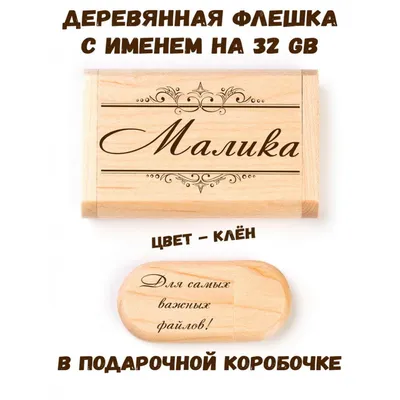 ДЕРЕВЯННАЯ ФЛЕШКА С ИМЕНЕМ НА 32 GB

Малика

ЦВЕТ – КЛЁН

Для самых важных файлов!

В ПОДАРОЧНОЙ КОРОБОЧКЕ